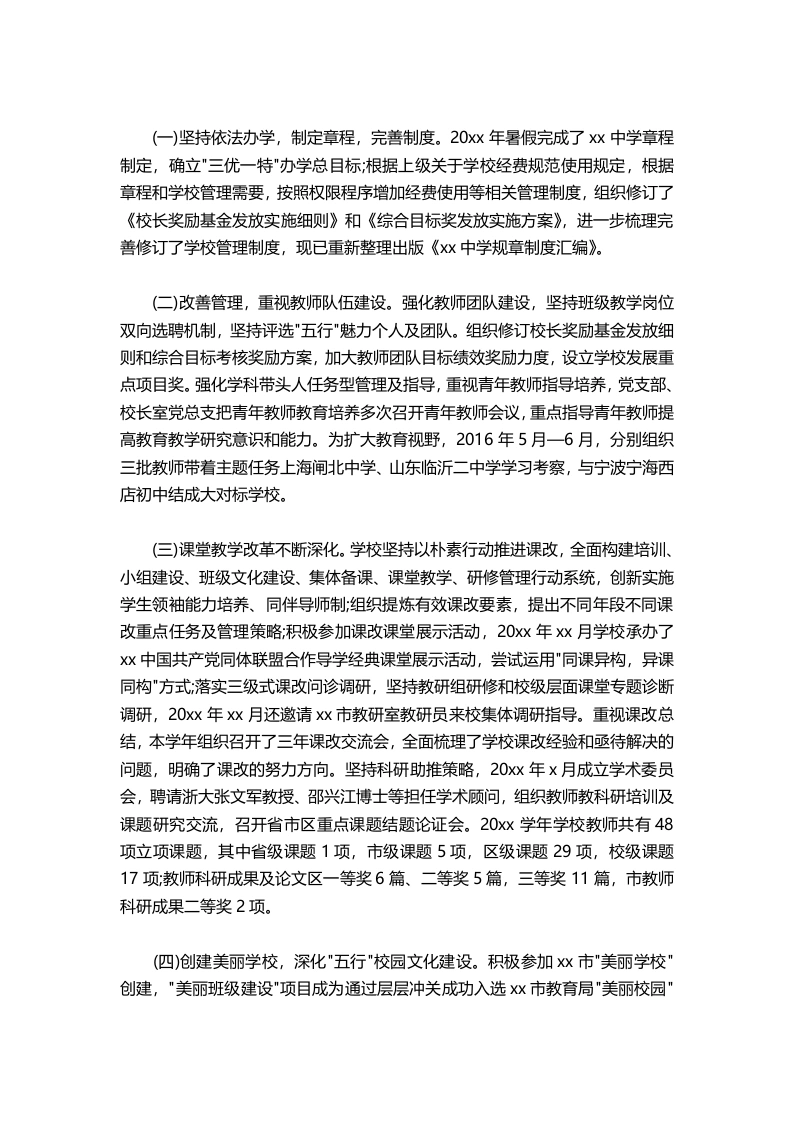 (一)坚持依法办学，制定章程，完善制度。20xx 年暑假完成了 xx 中学章程制定，确立"三优一特"办学总目标;根据上级关于学校经费规范使用规定，根据章程和学校管理需要，按照权限程序增加经费使用等相关管理制度，组织修订了《校长奖励基金发放实施细则》和《综合目标奖发放实施方案》，进一步梳理完善修订了学校管理制度，现已重新整理出版《xx 中学规章制度汇编》。

(二)改善管理，重视教师队伍建设。强化教师团队建设，坚持班级教学岗位双向选聘机制，坚持评选"五行"魅力个人及团队。组织修订校长奖励基金发放细则和综合目标考核奖励方案，加大教师团队目标绩效奖励力度，设立学校发展重点项目奖。强化学科带头人任务型管理及指导，重视青年教师指导培养，党支部、校长室党总支把青年教师教育培养多次召开青年教师会议，重点指导青年教师提高教育教学研究意识和能力。为扩大教育视野，2016 年 5 月—6 月，分别组织三批教师带着主题任务上海闸北中学、山东临沂二中学学习考察，与宁波宁海西店初中结成大对标学校。

(三)课堂教学改革不断深化。学校坚持以朴素行动推进课改，全面构建培训、小组建设、班级文化建设、集体备课、课堂教学、研修管理行动系统，创新实施学生领袖能力培养、同伴导师制;组织提炼有效课改要素，提出不同年段不同课改重点任务及管理策略;积极参加课改课堂展示活动，20xx 年 xx 月学校承办了 xx 中国共产党同体联盟合作导学经典课堂展示活动，尝试运用"同课异构，异课同构"方式;落实三级式课改问诊调研，坚持教研组研修和校级层面课堂专题诊断调研，20xx 年 xx 月还邀请 xx 市教研室教研员来校集体调研指导。重视课改总结，本学年组织召开了三年课改交流会，全面梳理了学校课改经验和亟待解决的问题，明确了课改的努力方向。坚持科研助推策略，20xx 年 x 月成立学术委员会，聘请浙大张文军教授、邵兴江博士等担任学术顾问，组织教师教科研培训及课题研究交流，召开省市区重点课题结题论证会。20xx 学年学校教师共有 48 项立项课题，其中省级课题 1 项，市级课题 5 项，区级课题 29 项，校级课题 17 项;教师科研成果及论文区一等奖 6 篇、二等奖 5 篇，三等奖 11 篇，市教师科研成果二等奖 2 项。

(四)创建美丽学校，深化"五行"校园文化建设。积极参加 xx 市"美丽学校"创建，"美丽班级建设"项目成为通过层层冲关成功入选 xx 市教育局"美丽校园"